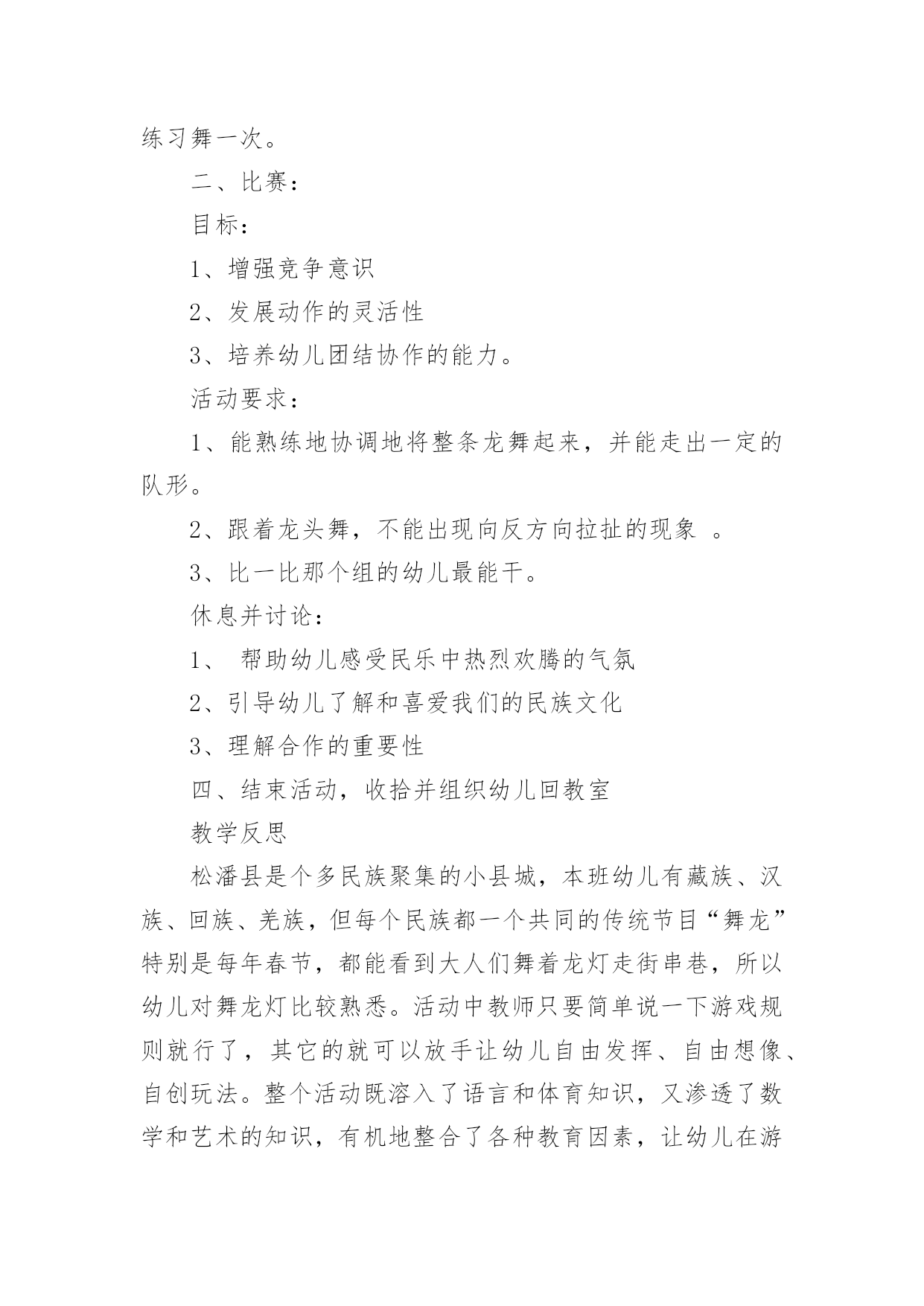 练习舞一次。

二、比赛：

目标：

1、增强竞争意识

2、发展动作的灵活性

3、培养幼儿团结协作的能力。

活动要求：

1、能熟练地协调地将整条龙舞起来，并能走出一定的队形。

2、跟着龙头舞，不能出现向反方向拉扯的现象 。

3、比一比那个组的幼儿最能干。

休息并讨论：

1、 帮助幼儿感受民乐中热烈欢腾的气氛

2、引导幼儿了解和喜爱我们的民族文化

3、理解合作的重要性

四、结束活动，收拾并组织幼儿回教室

教学反思

松潘县是个多民族聚集的小县城，本班幼儿有藏族、汉族、回族、羌族，但每个民族都一个共同的传统节目“舞龙”特别是每年春节，都能看到大人们舞着龙灯走街串巷，所以幼儿对舞龙灯比较熟悉。活动中教师只要简单说一下游戏规则就行了，其它的就可以放手让幼儿自由发挥、自由想像、自创玩法。整个活动既溶入了语言和体育知识，又渗透了数学和艺术的知识，有机地整合了各种教育因素，让幼儿在游